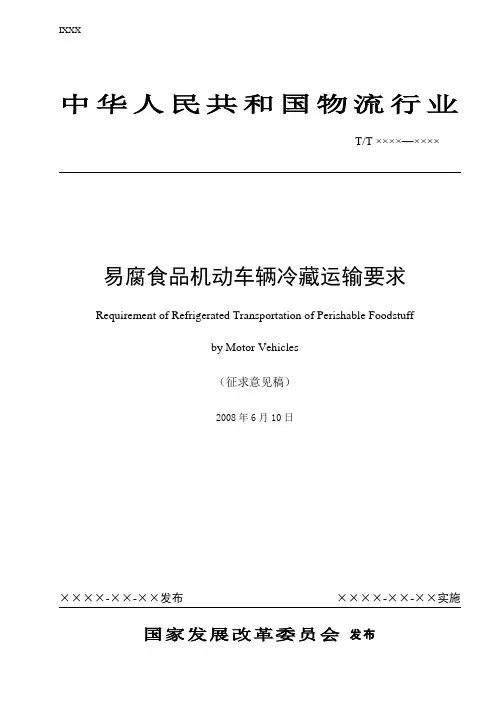 IXXX

中华人民共和国物流行业

T/T ××××—××××

易腐食品机动车辆冷藏运输要求

Requirement of Refrigerated Transportation of Perishable Foodstuff

by Motor Vehicles

（征求意见稿）

2008 年 6 月 10 日

××××-××-××发布

××××-××-××实施

国家发展改革委员会 发布